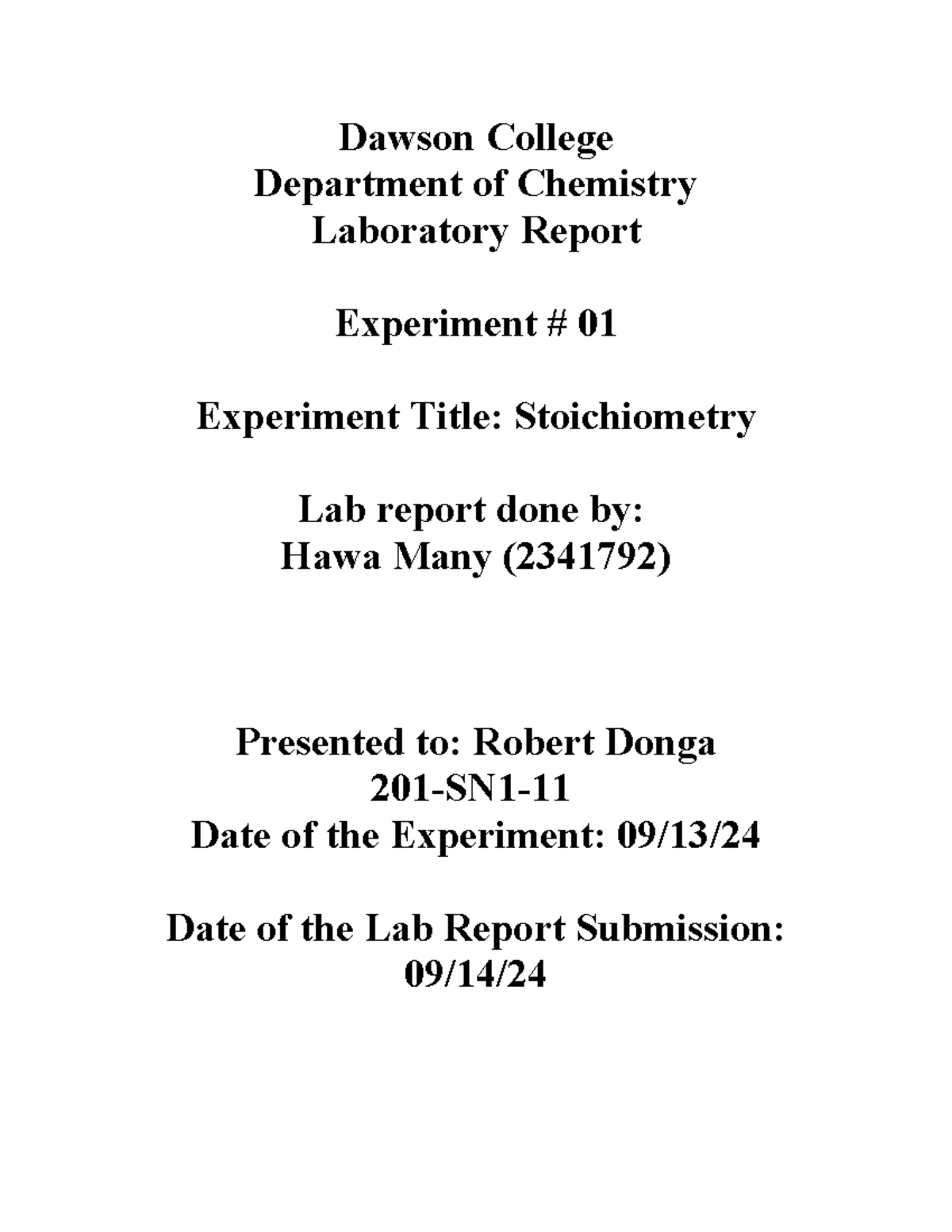 Dawson College
Department of Chemistry
Laboratory Report

Experiment # 01

Experiment Title: Stoichiometry

Lab report done by:
Hawa Many (2341792)

Presented to: Robert Donga
201-SN1-11
Date of the Experiment: 09/13/24

Date of the Lab Report Submission:
09/14/24